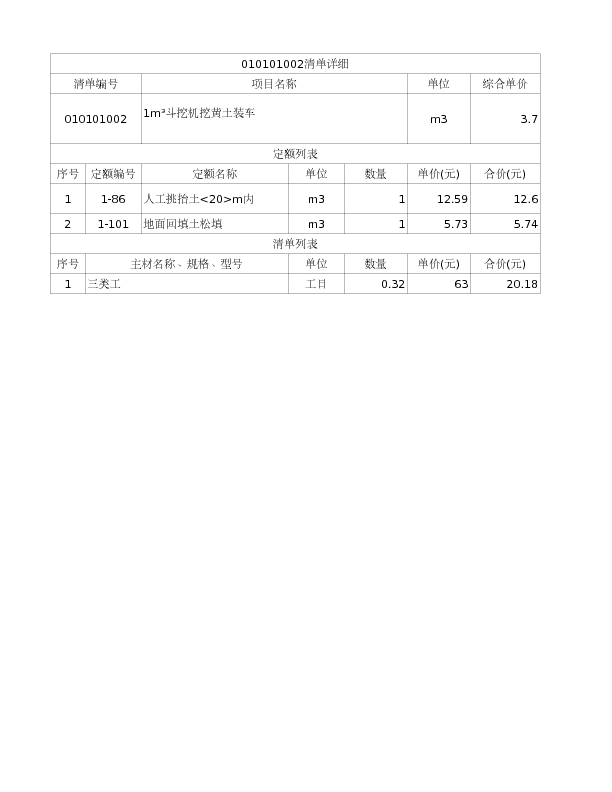 010101002清单详细

| 清单编号 | 项目名称 | 单位 | 综合单价 |
|---|---|---|---|
| 010101002 | 1m³斗挖机挖黄土装车 | m3 | 3.7 |

定额列表

| 序号 | 定额编号 | 定额名称 | 单位 | 数量 | 单价(元) | 合价(元) |
|---|---|---|---|---|---|---|
| 1 | 1-86 | 人工挑抬土<20>m内 | m3 | 1 | 12.59 | 12.6 |
| 2 | 1-101 | 地面回填土松填 | m3 | 1 | 5.73 | 5.74 |

清单列表

| 序号 | 主材名称、规格、型号 | 单位 | 数量 | 单价(元) | 合价(元) |
|---|---|---|---|---|---|
| 1 | 三类工 | 工日 | 0.32 | 63 | 20.18 |